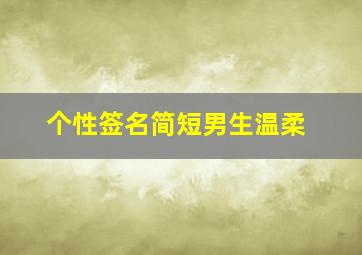 个性签名简短男生温柔